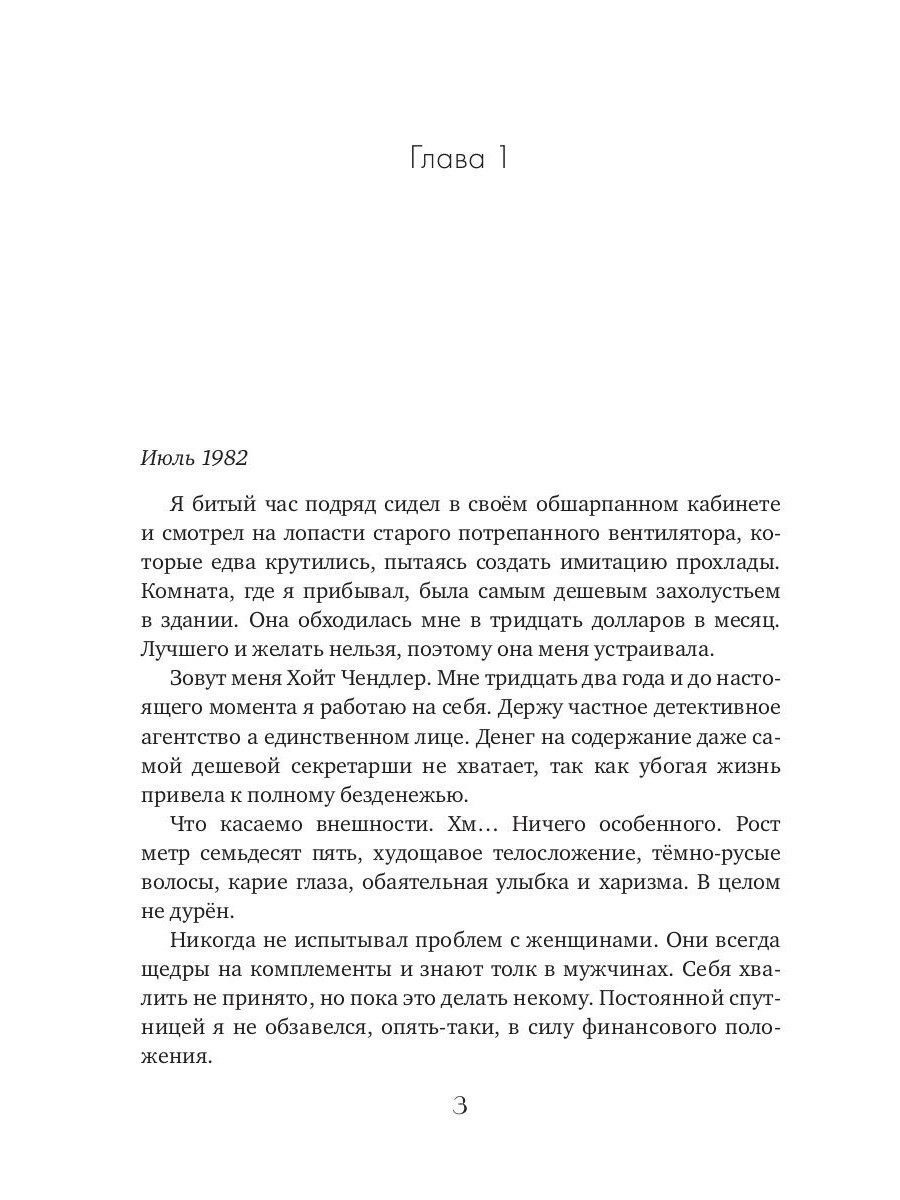 Глава 1

Июль 1982

Я битый час подряд сидел в своём обшарпанном кабинете и смотрел на лопасти старого потрепанного вентилятора, которые едва крутились, пытаясь создать имитацию прохлады. Комната, где я прибывал, была самым дешевым захолустьем в здании. Она обходилась мне в тридцать долларов в месяц. Лучшего и желать нельзя, поэтому она меня устраивала.

Зовут меня Хойт Чендлер. Мне тридцать два года и до настоящего момента я работаю на себя. Держу частное детективное агентство а единственном лице. Денег на содержание даже самой дешевой секретарши не хватает, так как убогая жизнь привела к полному безденежью.

Что касаемо внешности. Хм… Ничего особенного. Рост метр семьдесят пять, худощавое телосложение, тёмно-русые волосы, карие глаза, обаятельная улыбка и харизма. В целом не дурён.

Никогда не испытывал проблем с женщинами. Они всегда щедры на комплементы и знают толк в мужчинах. Себя хвалить не принято, но пока это делать некому. Постоянной спутницей я не обзавелся, опять-таки, в силу финансового положения.

3